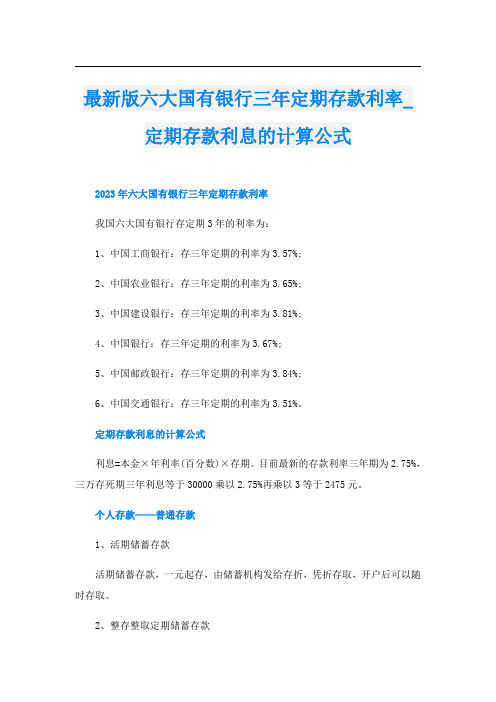 最新版六大国有银行三年定期存款利率_定期存款利息的计算公式

2023年六大国有银行三年定期存款利率

我国六大国有银行存定期3年的利率为：

1、中国工商银行：存三年定期的利率为3.57%；

2、中国农业银行：存三年定期的利率为3.65%；

3、中国建设银行：存三年定期的利率为3.81%；

4、中国银行：存三年定期的利率为3.67%；

5、中国邮政银行：存三年定期的利率为3.84%；

6、中国交通银行：存三年定期的利率为3.51%。

定期存款利息的计算公式

利息=本金×年利率(百分数)×存期。目前最新的存款利率三年期为2.75%，三万存死期三年利息等于30000乘以2.75%再乘以3等于2475元。

个人存款——普通存款

1、活期储蓄存款

活期储蓄存款，一元起存，由储蓄机构发给存折，凭折存取，开户后可以随时存取。

2、整存整取定期储蓄存款